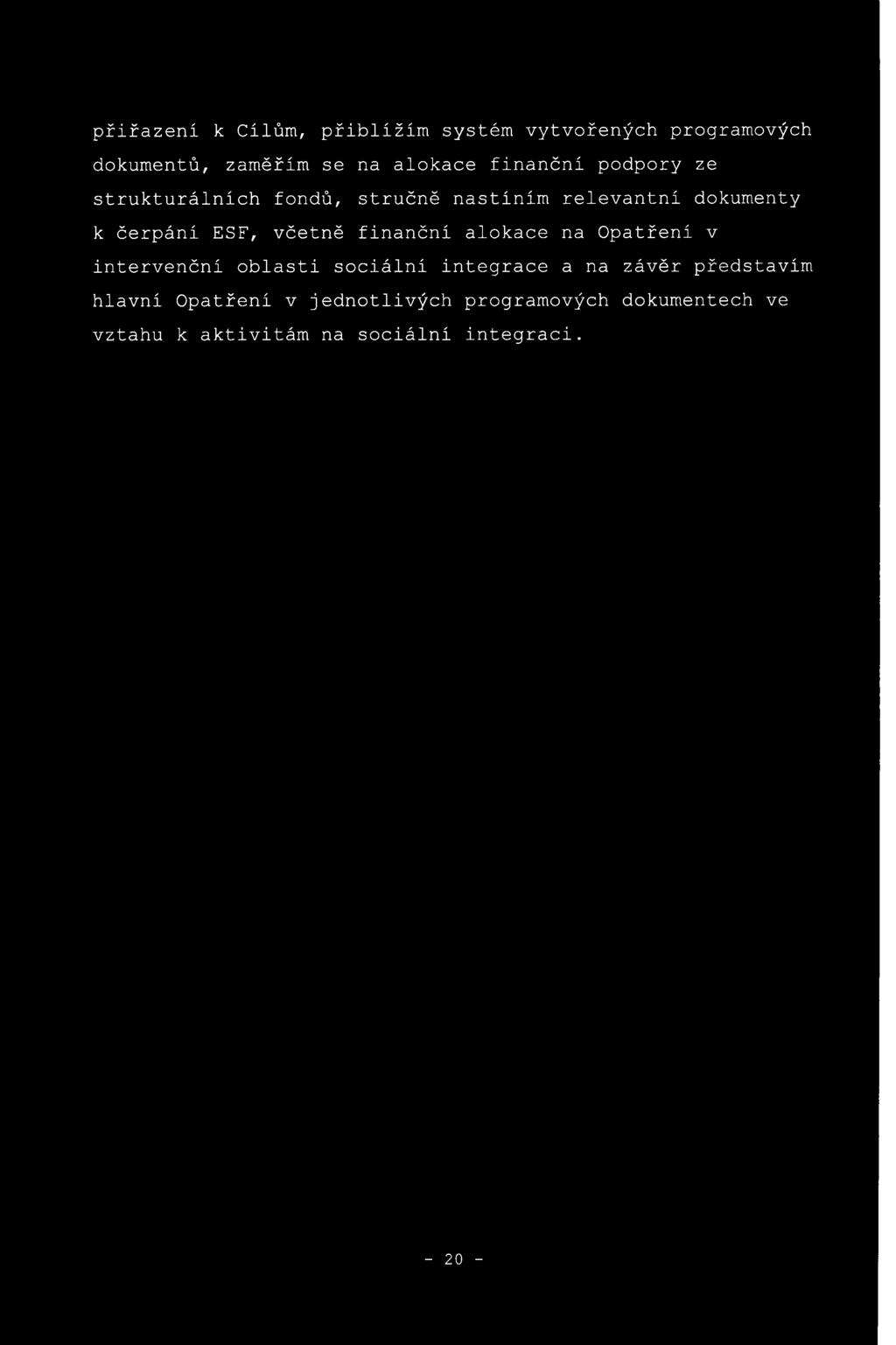 přiřazení k Cílům, přiblížím systém vytvořených programových dokumentů, zaměřím se na alokace finanční podpory ze strukturálních fondů, stručně nastíním relevantní dokumenty k čerpání ESF, včetně finanční alokace na Opatření v intervenční oblasti sociální integrace a na závěr představím hlavní Opatření v jednotlivých programových dokumentech ve vztahu k aktivitám na sociální integraci.

- 20 -